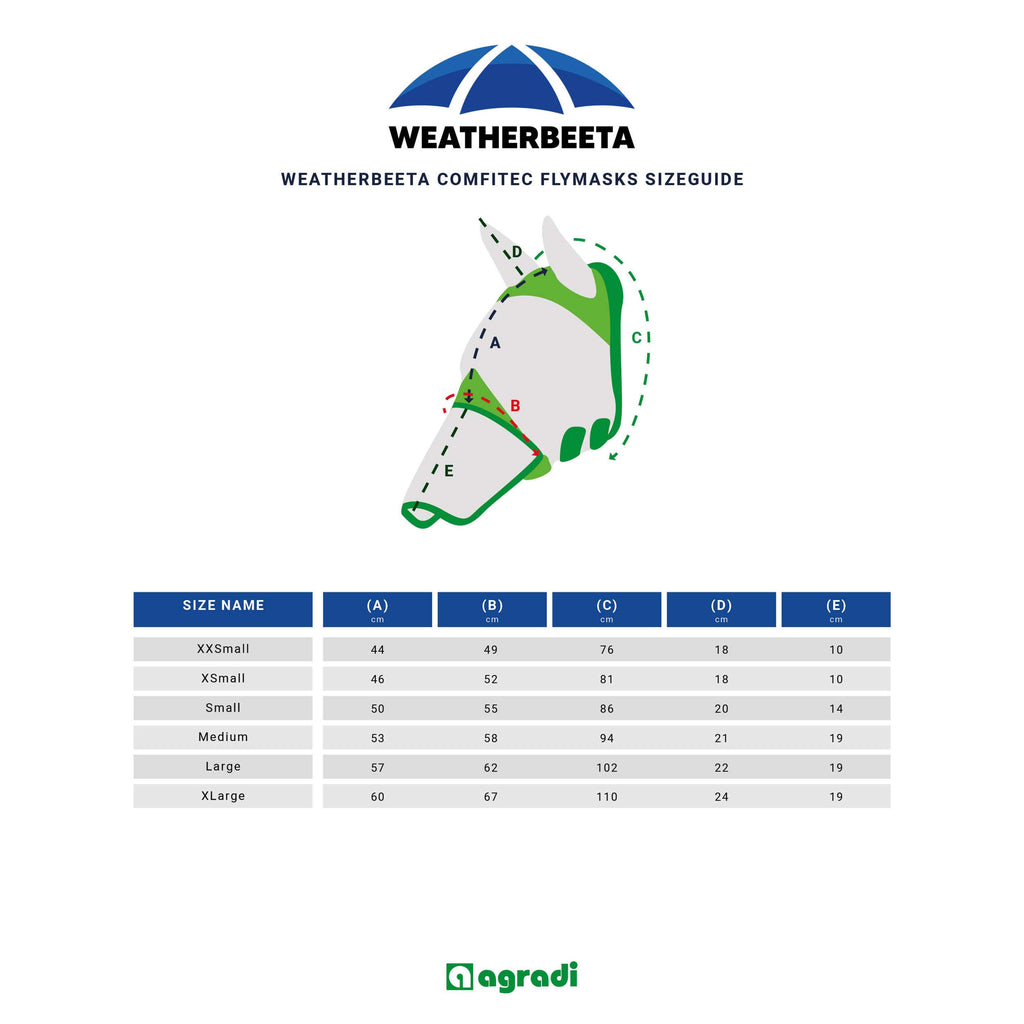 WEATHERBEETA

WEATHERBEETA COMFITEC FLYMASKS SIZEGUIDE

D
A
C
B
E

| SIZE NAME | (A) cm | (B) cm | (C) cm | (D) cm | (E) cm |
|---|---|---|---|---|---|
| XXSmall | 44 | 49 | 76 | 18 | 10 |
| XSmall | 46 | 52 | 81 | 18 | 10 |
| Small | 50 | 55 | 86 | 20 | 14 |
| Medium | 53 | 58 | 94 | 21 | 19 |
| Large | 57 | 62 | 102 | 22 | 19 |
| XLarge | 60 | 67 | 110 | 24 | 19 |

agradi